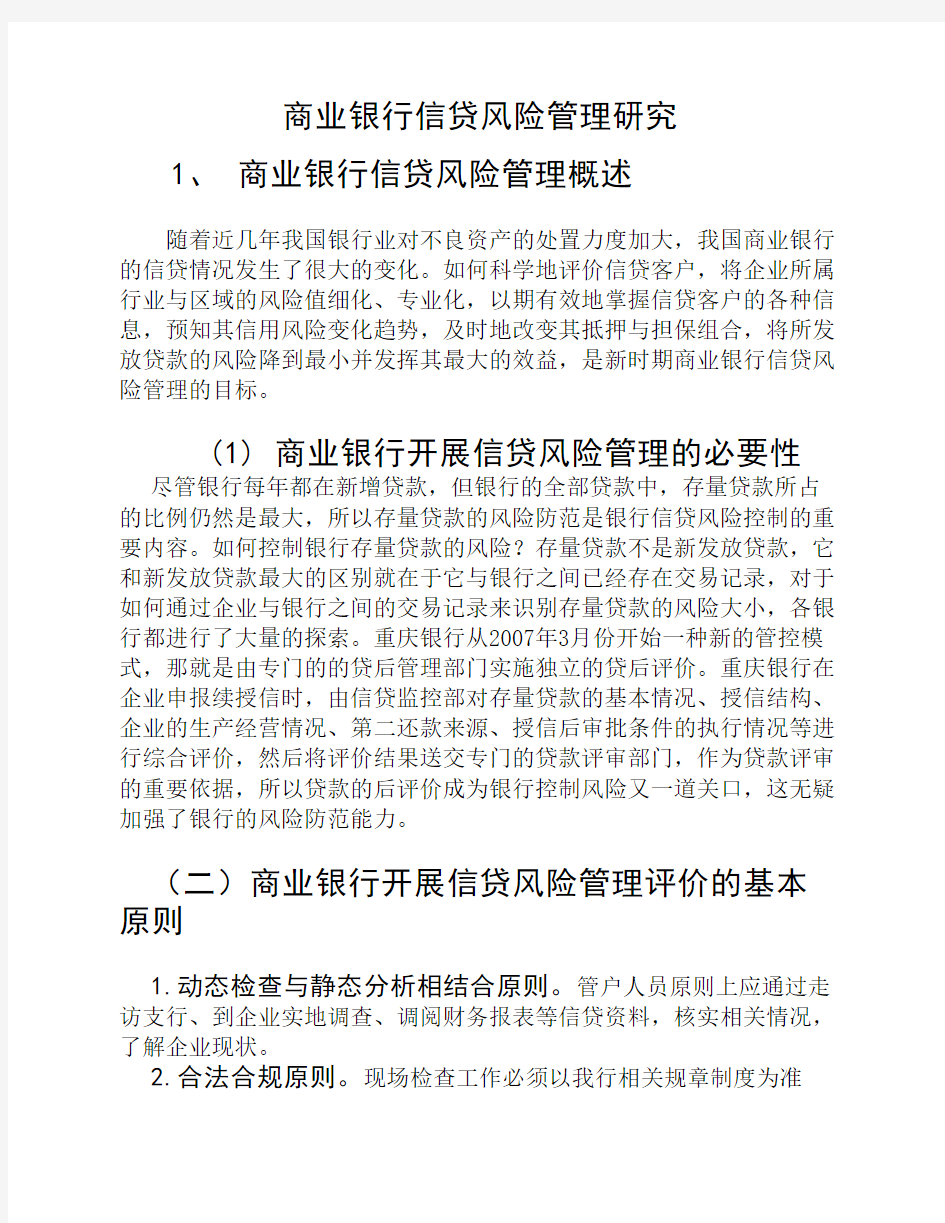 商业银行信贷风险管理研究

1、 商业银行信贷风险管理概述

随着近几年我国银行业对不良资产的处置力度加大，我国商业银行的信贷情况发生了很大的变化。如何科学地评价信贷客户，将企业所属行业与区域的风险值细化、专业化，以期有效地掌握信贷客户的各种信息，预知其信用风险变化趋势，及时地改变其抵押与担保组合，将所发放贷款的风险降到最小并发挥其最大的效益，是新时期商业银行信贷风险管理的目标。

(1) 商业银行开展信贷风险管理的必要性

尽管银行每年都在新增贷款，但银行的全部贷款中，存量贷款所占的比例仍然是最大，所以存量贷款的风险防范是银行信贷风险控制的重要内容。如何控制银行存量贷款的风险？存量贷款不是新发放贷款，它和新发放贷款最大的区别就在于它与银行之间已经存在交易记录，对于如何通过企业与银行之间的交易记录来识别存量贷款的风险大小，各银行都进行了大量的探索。重庆银行从2007年3月份开始一种新的管控模式，那就是由专门的的贷后管理部门实施独立的贷后评价。重庆银行在企业申报续授信时，由信贷监控部对存量贷款的基本情况、授信结构、企业的生产经营情况、第二还款来源、授信后审批条件的执行情况等进行综合评价，然后将评价结果送交专门的贷款评审部门，作为贷款评审的重要依据，所以贷款的后评价成为银行控制风险又一道关口，这无疑加强了银行的风险防范能力。

（二）商业银行开展信贷风险管理评价的基本原则

1.动态检查与静态分析相结合原则。管户人员原则上应通过走访支行、到企业实地调查、调阅财务报表等信贷资料，核实相关情况，了解企业现状。

2.合法合规原则。现场检查工作必须以我行相关规章制度为准